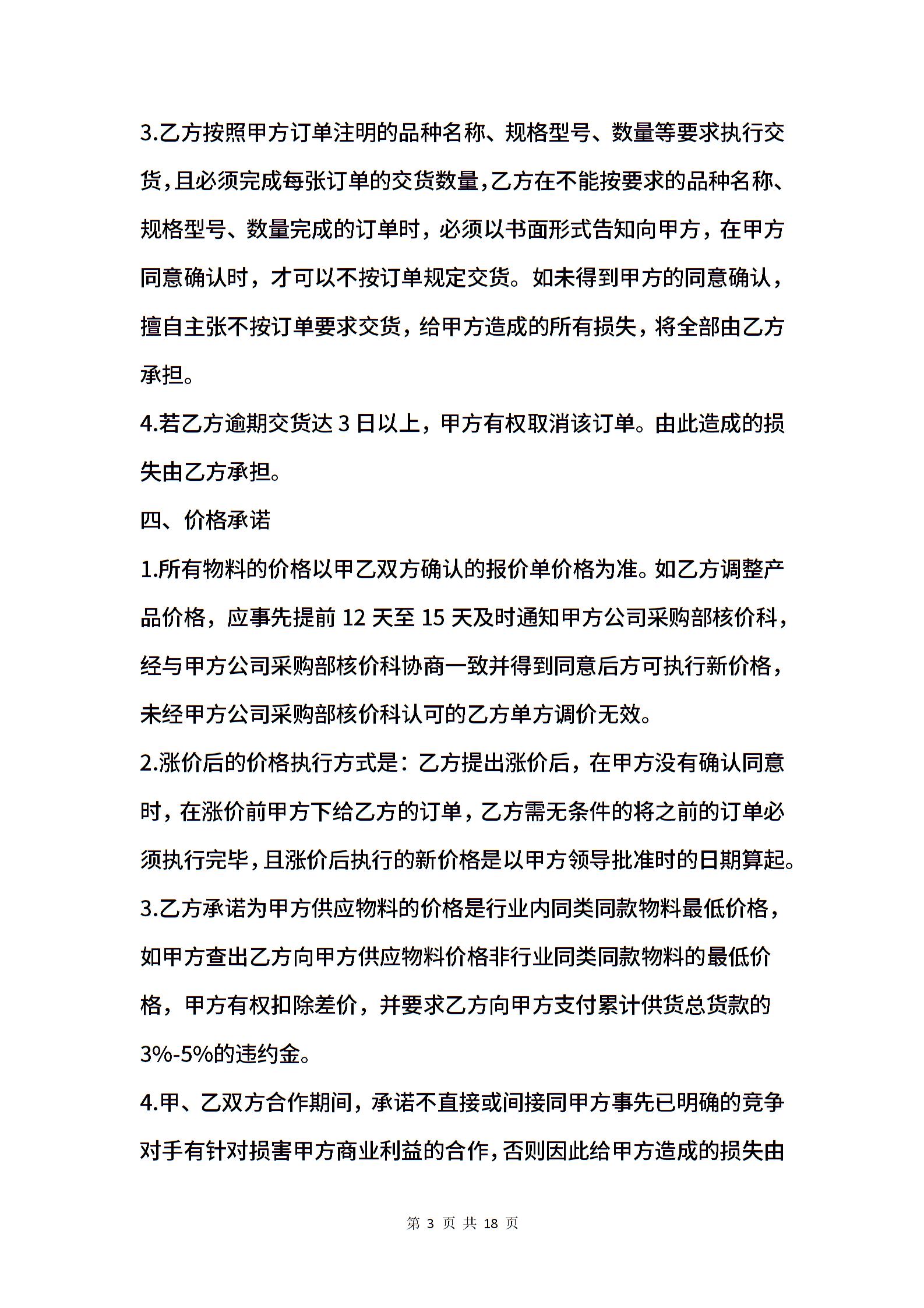 3.乙方按照甲方订单注明的品种名称、规格型号、数量等要求执行交货，且必须完成每张订单的交货数量，乙方在不能按要求的品种名称、规格型号、数量完成的订单时，必须以书面形式告知向甲方，在甲方同意确认时，才可以不按订单规定交货。如未得到甲方的同意确认，擅自主张不按订单要求交货，给甲方造成的所有损失，将全部由乙方承担。

4.若乙方逾期交货达 3 日以上，甲方有权取消该订单。由此造成的损失由乙方承担。

四、价格承诺

1.所有物料的价格以甲乙双方确认的报价单价格为准。如乙方调整产品价格，应事先提前 12 天至 15 天及时通知甲方公司采购部核价科，经与甲方公司采购部核价科协商一致并得到同意后方可执行新价格，未经甲方公司采购部核价科认可的乙方单方调价无效。

2.涨价后的价格执行方式是：乙方提出涨价后，在甲方没有确认同意时，在涨价前甲方下给乙方的订单，乙方需无条件的将之前的订单必须执行完毕，且涨价后执行的新价格是以甲方领导批准时的日期算起。

3.乙方承诺为甲方供应物料的价格是行业内同类同款物料最低价格，如甲方查出乙方向甲方供应物料价格非行业同类同款物料的最低价格，甲方有权扣除差价，并要求乙方向甲方支付累计供货总货款的 3%-5%的违约金。

4.甲、乙双方合作期间，承诺不直接或间接同甲方事先已明确的竞争对手有针对损害甲方商业利益的合作，否则因此给甲方造成的损失由

第 3 页 共 18 页